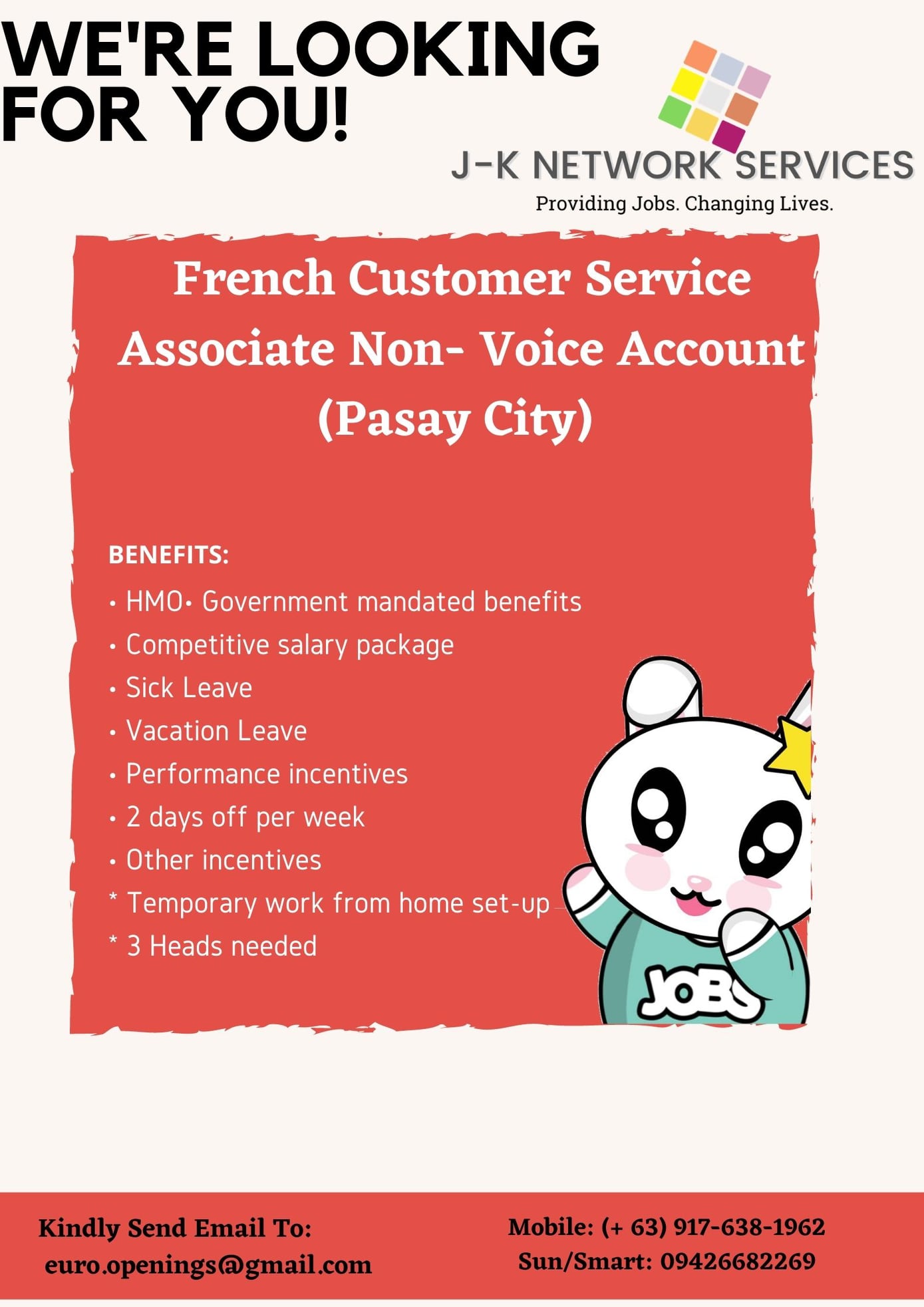 WE'RE LOOKING FOR YOU!

J-K NETWORK SERVICES
Providing Jobs. Changing Lives.

French Customer Service Associate Non- Voice Account (Pasay City)

BENEFITS:
• HMO• Government mandated benefits
• Competitive salary package
• Sick Leave
• Vacation Leave
• Performance incentives
• 2 days off per week
• Other incentives
* Temporary work from home set-up
* 3 Heads needed

JOBS

Kindly Send Email To:
euro.openings@gmail.com

Mobile: (+ 63) 917-638-1962
Sun/Smart: 09426682269